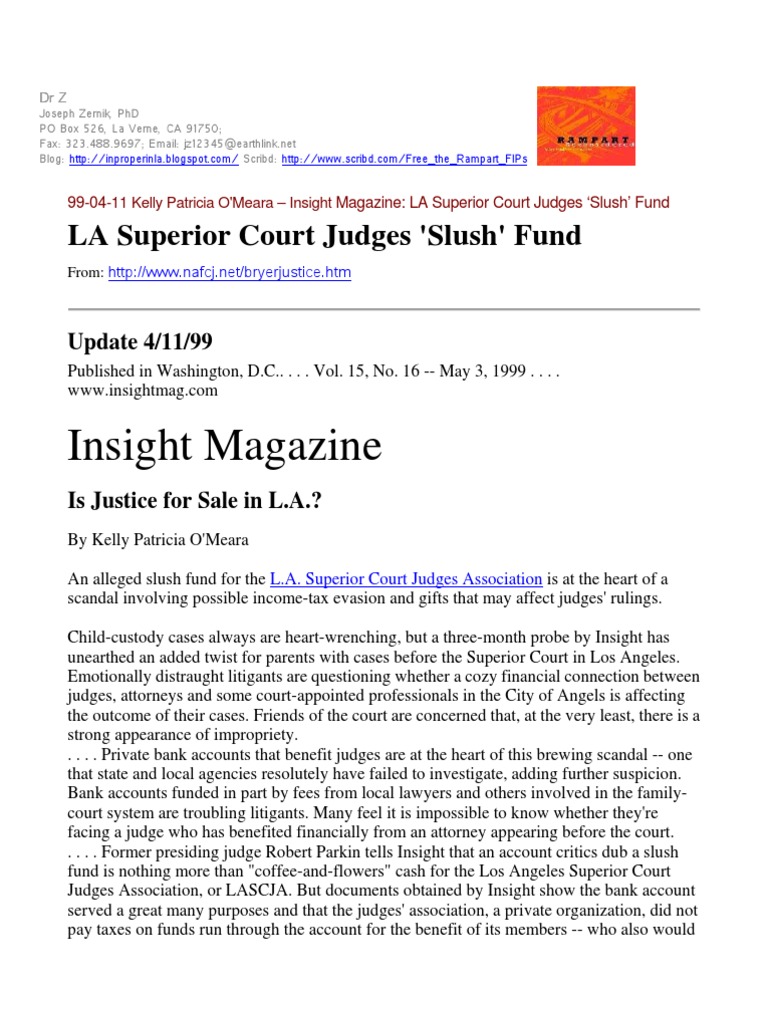 Dr Z
Joseph Zernik, PhD
PO Box 526, La Verne, CA 91750;
Fax: 323.488.9697; Email: jz12345@earthlink.net
Blog: http://inproperinla.blogspot.com/ Scribd: http://www.scribd.com/Free_the_Rampart_FIPs

RAMPART

99-04-11 Kelly Patricia O'Meara – Insight Magazine: LA Superior Court Judges 'Slush' Fund

LA Superior Court Judges 'Slush' Fund

From: http://www.nafcj.net/bryerjustice.htm

Update 4/11/99

Published in Washington, D.C.. . . . Vol. 15, No. 16 -- May 3, 1999 . . . . www.insightmag.com

Insight Magazine

Is Justice for Sale in L.A.?

By Kelly Patricia O'Meara

An alleged slush fund for the L.A. Superior Court Judges Association is at the heart of a scandal involving possible income-tax evasion and gifts that may affect judges' rulings.

Child-custody cases always are heart-wrenching, but a three-month probe by Insight has unearthed an added twist for parents with cases before the Superior Court in Los Angeles. Emotionally distraught litigants are questioning whether a cozy financial connection between judges, attorneys and some court-appointed professionals in the City of Angels is affecting the outcome of their cases. Friends of the court are concerned that, at the very least, there is a strong appearance of impropriety.
. . . . Private bank accounts that benefit judges are at the heart of this brewing scandal -- one that state and local agencies resolutely have failed to investigate, adding further suspicion. Bank accounts funded in part by fees from local lawyers and others involved in the family-court system are troubling litigants. Many feel it is impossible to know whether they're facing a judge who has benefited financially from an attorney appearing before the court.
. . . . Former presiding judge Robert Parkin tells Insight that an account critics dub a slush fund is nothing more than "coffee-and-flowers" cash for the Los Angeles Superior Court Judges Association, or LASCJA. But documents obtained by Insight show the bank account served a great many purposes and that the judges' association, a private organization, did not pay taxes on funds run through the account for the benefit of its members -- who also would